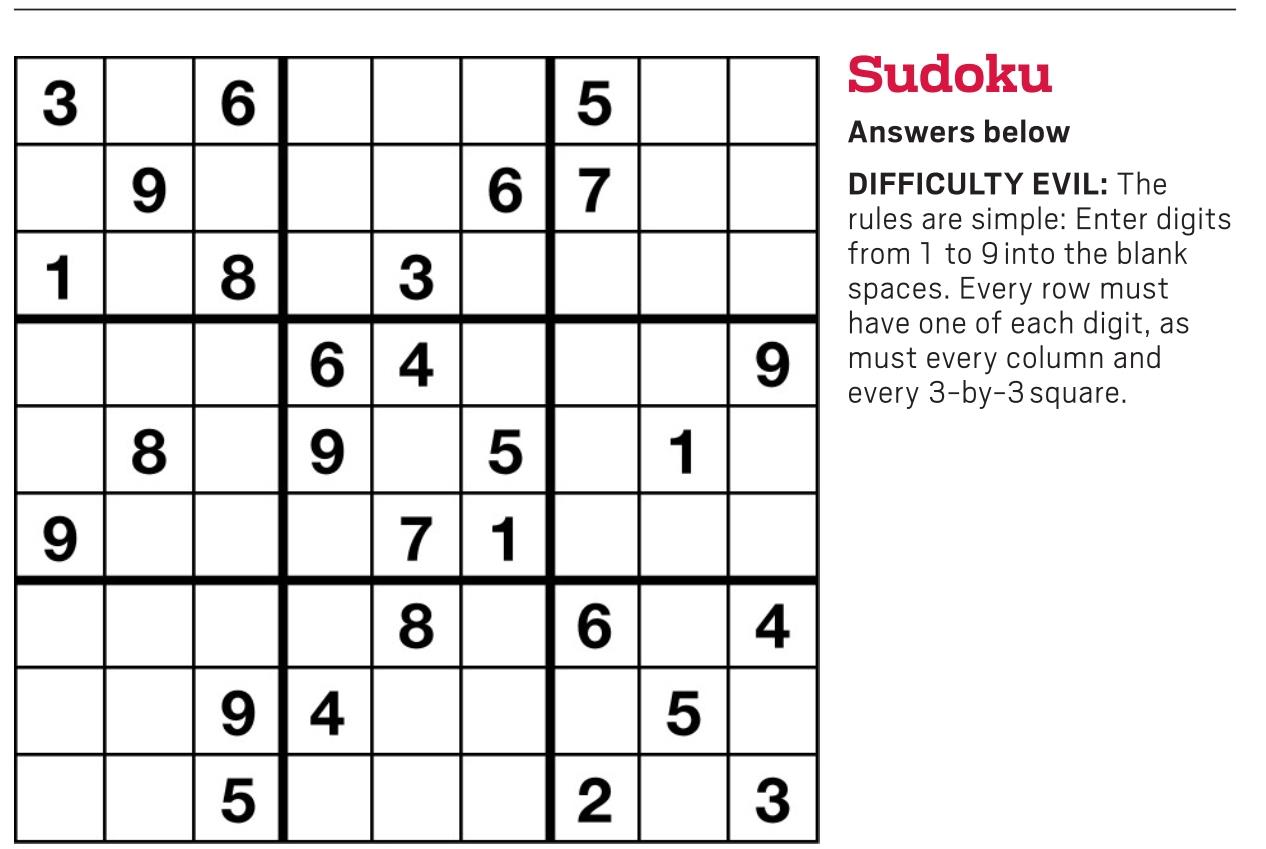 | 3 |  | 6 |  |  |  | 5 |  |  |
|---|---|---|---|---|---|---|---|---|
|  | 9 |  |  |  | 6 | 7 |  |  |
| 1 |  | 8 |  | 3 |  |  |  |  |
|  |  |  | 6 | 4 |  |  |  | 9 |
|  | 8 |  | 9 |  | 5 |  | 1 |  |
| 9 |  |  |  | 7 | 1 |  |  |  |
|  |  |  |  | 8 |  | 6 |  | 4 |
|  |  | 9 | 4 |  |  |  | 5 |  |
|  |  | 5 |  |  |  | 2 |  | 3 |

Sudoku

Answers below

DIFFICULTY EVIL: The rules are simple: Enter digits from 1 to 9 into the blank spaces. Every row must have one of each digit, as must every column and every 3-by-3 square.